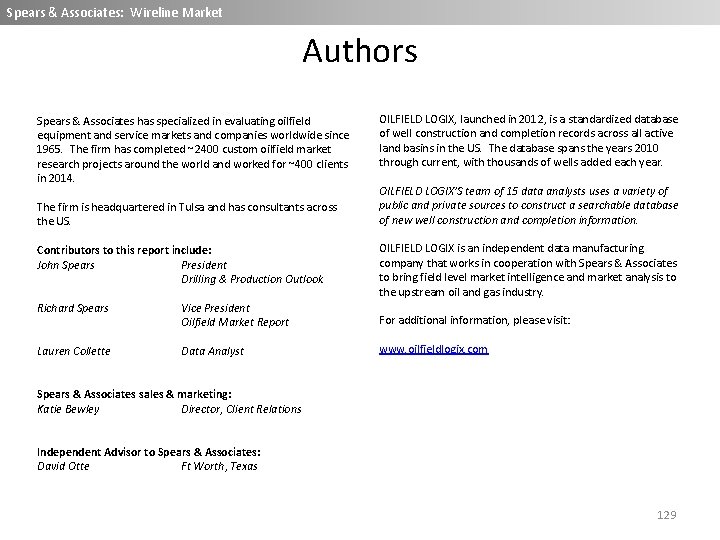 Spears & Associates: Wireline Market

Authors

Spears & Associates has specialized in evaluating oilfield equipment and service markets and companies worldwide since 1965. The firm has completed ~2400 custom oilfield market research projects around the world and worked for ~400 clients in 2014.

The firm is headquartered in Tulsa and has consultants across the US.

Contributors to this report include:
John Spears President
Drilling & Production Outlook

Richard Spears Vice President
Oilfield Market Report

Lauren Collette Data Analyst

Spears & Associates sales & marketing:
Katie Bewley Director, Client Relations

Independent Advisor to Spears & Associates:
David Otte Ft Worth, Texas

OILFIELD LOGIX, launched in 2012, is a standardized database of well construction and completion records across all active land basins in the US. The database spans the years 2010 through current, with thousands of wells added each year.

OILFIELD LOGIX'S team of 15 data analysts uses a variety of public and private sources to construct a searchable database of new well construction and completion information.

OILFIELD LOGIX is an independent data manufacturing company that works in cooperation with Spears & Associates to bring field level market intelligence and market analysis to the upstream oil and gas industry.

For additional information, please visit:

www.oilfieldlogix.com

129